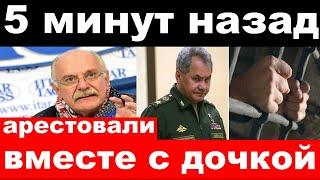 5 минут назад

ITAR TASS

ITAR TASS

www.itar

арестовали

вместе с дочкой